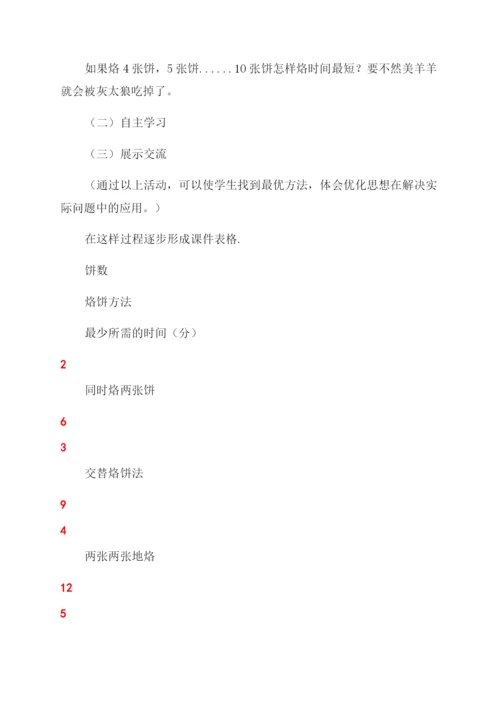 如果烙 4 张饼，5 张饼......10 张饼怎样烙时间最短？要不然美羊羊就会被灰太狼吃掉了。

（二）自主学习

（三）展示交流

（通过以上活动，可以使学生找到最优方法，体会优化思想在解决实际问题中的应用。）

在这样过程逐步形成课件表格.

饼数

烙饼方法

最少所需的时间（分）

2

同时烙两张饼

6

3

交替烙饼法

9

4

两张两张地烙

12

5